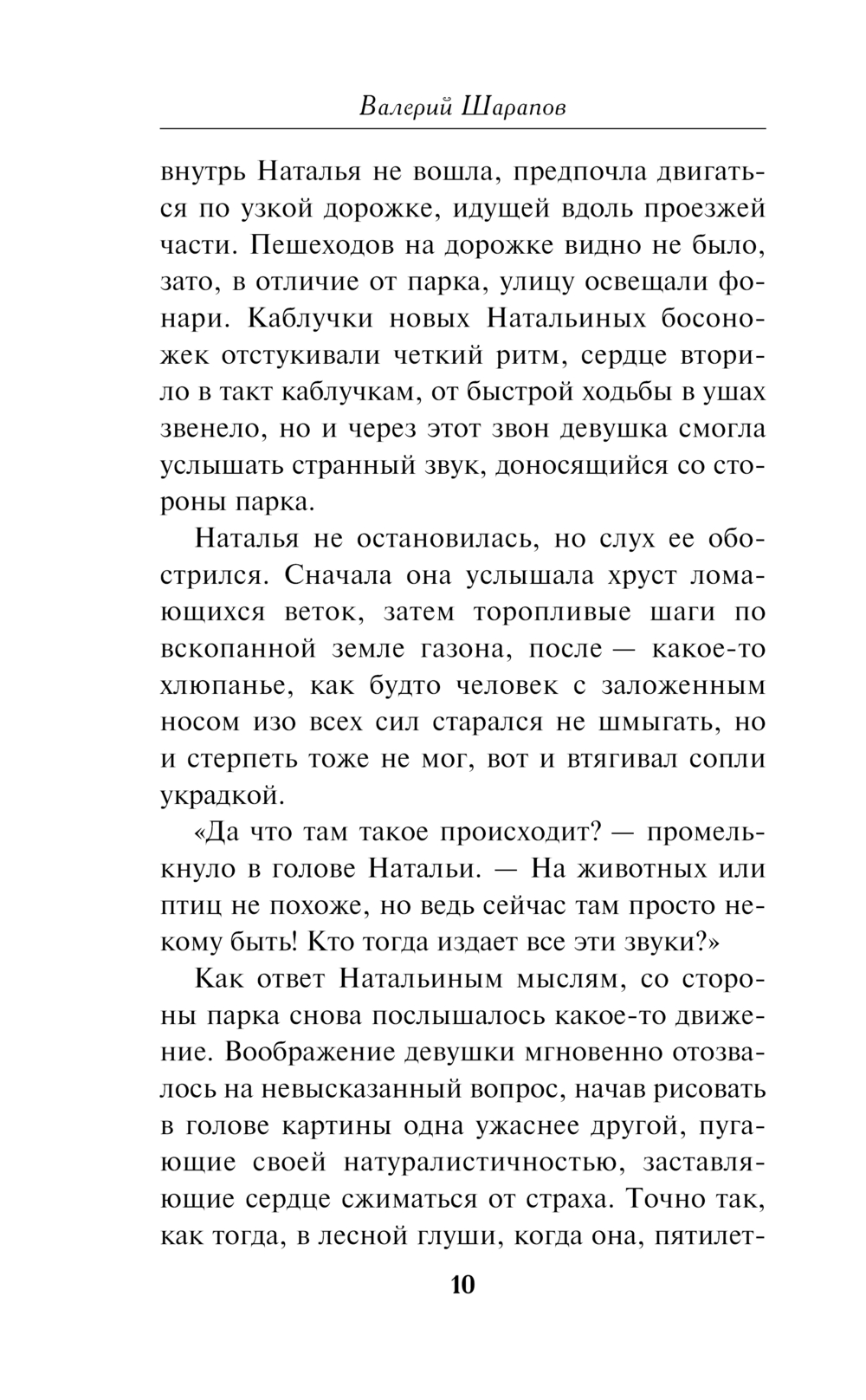 Валерий Шарапов

внутрь Наталья не вошла, предпочла двигаться по узкой дорожке, идущей вдоль проезжей части. Пешеходов на дорожке видно не было, зато, в отличие от парка, улицу освещали фонари. Каблучки новых Натальиных босоножек отстукивали четкий ритм, сердце вторило в такт каблучкам, от быстрой ходьбы в ушах звенело, но и через этот звон девушка смогла услышать странный звук, доносящийся со стороны парка.

Наталья не остановилась, но слух ее обострился. Сначала она услышала хруст ломающихся веток, затем торопливые шаги по вскопанной земле газона, после — какое-то хлюпанье, как будто человек с заложенным носом изо всех сил старался не шмыгать, но и стерпеть тоже не мог, вот и втягивал сопли украдкой.

«Да что там такое происходит? — промелькнуло в голове Натальи. — На животных или птиц не похоже, но ведь сейчас там просто некому быть! Кто тогда издает все эти звуки?»

Как ответ Натальиным мыслям, со стороны парка снова послышалось какое-то движение. Воображение девушки мгновенно отозвалось на невысказанный вопрос, начав рисовать в голове картины одна ужаснее другой, пугающие своей натуралистичностью, заставляющие сердце сжиматься от страха. Точно так, как тогда, в лесной глуши, когда она, пятилет-

10